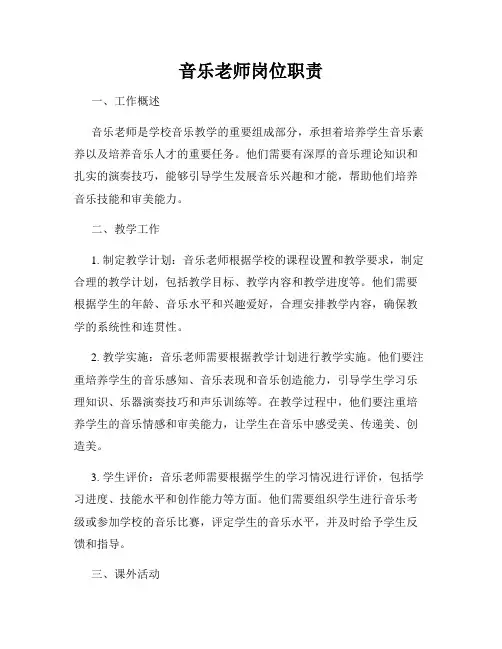 音乐老师岗位职责

一、工作概述

音乐老师是学校音乐教学的重要组成部分，承担着培养学生音乐素养以及培养音乐人才的重要任务。他们需要有深厚的音乐理论知识和扎实的演奏技巧，能够引导学生发展音乐兴趣和才能，帮助他们培养音乐技能和审美能力。

二、教学工作

1. 制定教学计划：音乐老师根据学校的课程设置和教学要求，制定合理的教学计划，包括教学目标、教学内容和教学进度等。他们需要根据学生的年龄、音乐水平和兴趣爱好，合理安排教学内容，确保教学的系统性和连贯性。

2. 教学实施：音乐老师需要根据教学计划进行教学实施。他们要注重培养学生的音乐感知、音乐表现和音乐创造能力，引导学生学习乐理知识、乐器演奏技巧和声乐训练等。在教学过程中，他们要注重培养学生的音乐情感和审美能力，让学生在音乐中感受美、传递美、创造美。

3. 学生评价：音乐老师需要根据学生的学习情况进行评价，包括学习进度、技能水平和创作能力等方面。他们需要组织学生进行音乐考级或参加学校的音乐比赛，评定学生的音乐水平，并及时给予学生反馈和指导。

三、课外活动